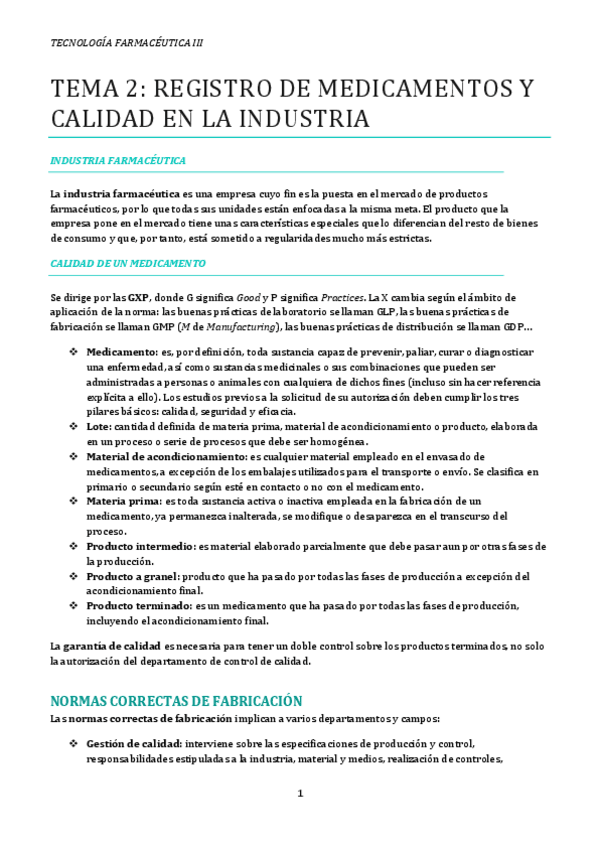 TECNOLOGÍA FARMACÉUTICA III

TEMA 2: REGISTRO DE MEDICAMENTOS Y CALIDAD EN LA INDUSTRIA

INDUSTRIA FARMACÉUTICA

La industria farmacéutica es una empresa cuyo fin es la puesta en el mercado de productos farmacéuticos, por lo que todas sus unidades están enfocadas a la misma meta. El producto que la empresa pone en el mercado tiene unas características especiales que lo diferencian del resto de bienes de consumo y que, por tanto, está sometido a regularidades mucho más estrictas.

CALIDAD DE UN MEDICAMENTO

Se dirige por las GXP, donde G significa Good y P significa Practices. La X cambia según el ámbito de aplicación de la norma: las buenas prácticas de laboratorio se llaman GLP, las buenas prácticas de fabricación se llaman GMP (M de Manufacturing), las buenas prácticas de distribución se llaman GDP…

❖ Medicamento: es, por definición, toda sustancia capaz de prevenir, paliar, curar o diagnosticar una enfermedad, así como sustancias medicinales o sus combinaciones que pueden ser administradas a personas o animales con cualquiera de dichos fines (incluso sin hacer referencia explícita a ello). Los estudios previos a la solicitud de su autorización deben cumplir los tres pilares básicos: calidad, seguridad y eficacia.
❖ Lote: cantidad definida de materia prima, material de acondicionamiento o producto, elaborada en un proceso o serie de procesos que debe ser homogénea.
❖ Material de acondicionamiento: es cualquier material empleado en el envasado de medicamentos, a excepción de los embalajes utilizados para el transporte o envío. Se clasifica en primario o secundario según esté en contacto o no con el medicamento.
❖ Materia prima: es toda sustancia activa o inactiva empleada en la fabricación de un medicamento, ya permanezca inalterada, se modifique o desaparezca en el transcurso del proceso.
❖ Producto intermedio: es material elaborado parcialmente que debe pasar aun por otras fases de la producción.
❖ Producto a granel: producto que ha pasado por todas las fases de producción a excepción del acondicionamiento final.
❖ Producto terminado: es un medicamento que ha pasado por todas las fases de producción, incluyendo el acondicionamiento final.

La garantía de calidad es necesaria para tener un doble control sobre los productos terminados, no solo la autorización del departamento de control de calidad.

NORMAS CORRECTAS DE FABRICACIÓN

Las normas correctas de fabricación implican a varios departamentos y campos:

❖ Gestión de calidad: interviene sobre las especificaciones de producción y control, responsabilidades estipuladas a la industria, material y medios, realización de controles,

1